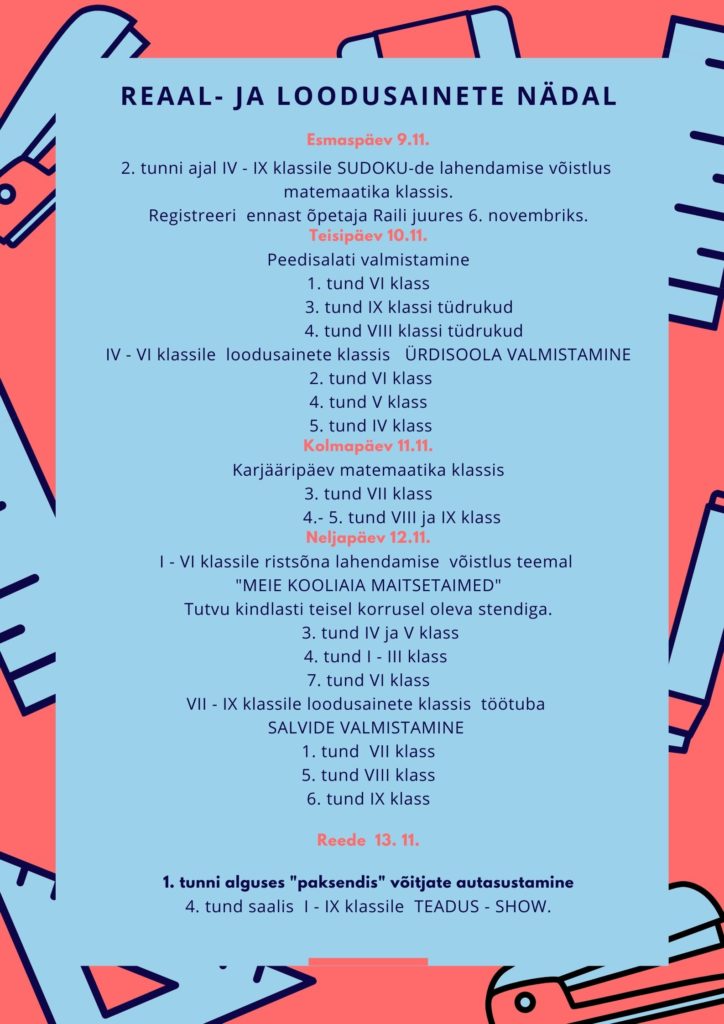 REAAL- JA LOODUSAINETE NÄDAL

Esmaspäev 9.11.

2. tunni ajal IV - IX klassile SUDOKU-de lahendamise võistlus matemaatika klassis.
Registreeri ennast õpetaja Raili juures 6. novembriks.

Teisipäev 10.11.

Peedisalati valmistamine
1. tund VI klass
3. tund IX klassi tüdrukud
4. tund VIII klassi tüdrukud
IV - VI klassile loodusainete klassis ÜRDISOOLA VALMISTAMINE
2. tund VI klass
4. tund V klass
5. tund IV klass

Kolmapäev 11.11.

Karjääripäev matemaatika klassis
3. tund VII klass
4.- 5. tund VIII ja IX klass

Neljapäev 12.11.

I - VI klassile ristsõna lahendamise võistlus teemal "MEIE KOOLIAIA MAITSETAIMED"
Tutvu kindlasti teisel korrusel oleva stendiga.
3. tund IV ja V klass
4. tund I - III klass
7. tund VI klass
VII - IX klassile loodusainete klassis töötuba
SALVIDE VALMISTAMINE
1. tund VII klass
5. tund VIII klass
6. tund IX klass

Reede 13. 11.

1. tunni alguses "paksendis" võitjate autasustamine
4. tund saalis I - IX klassile TEADUS - SHOW.